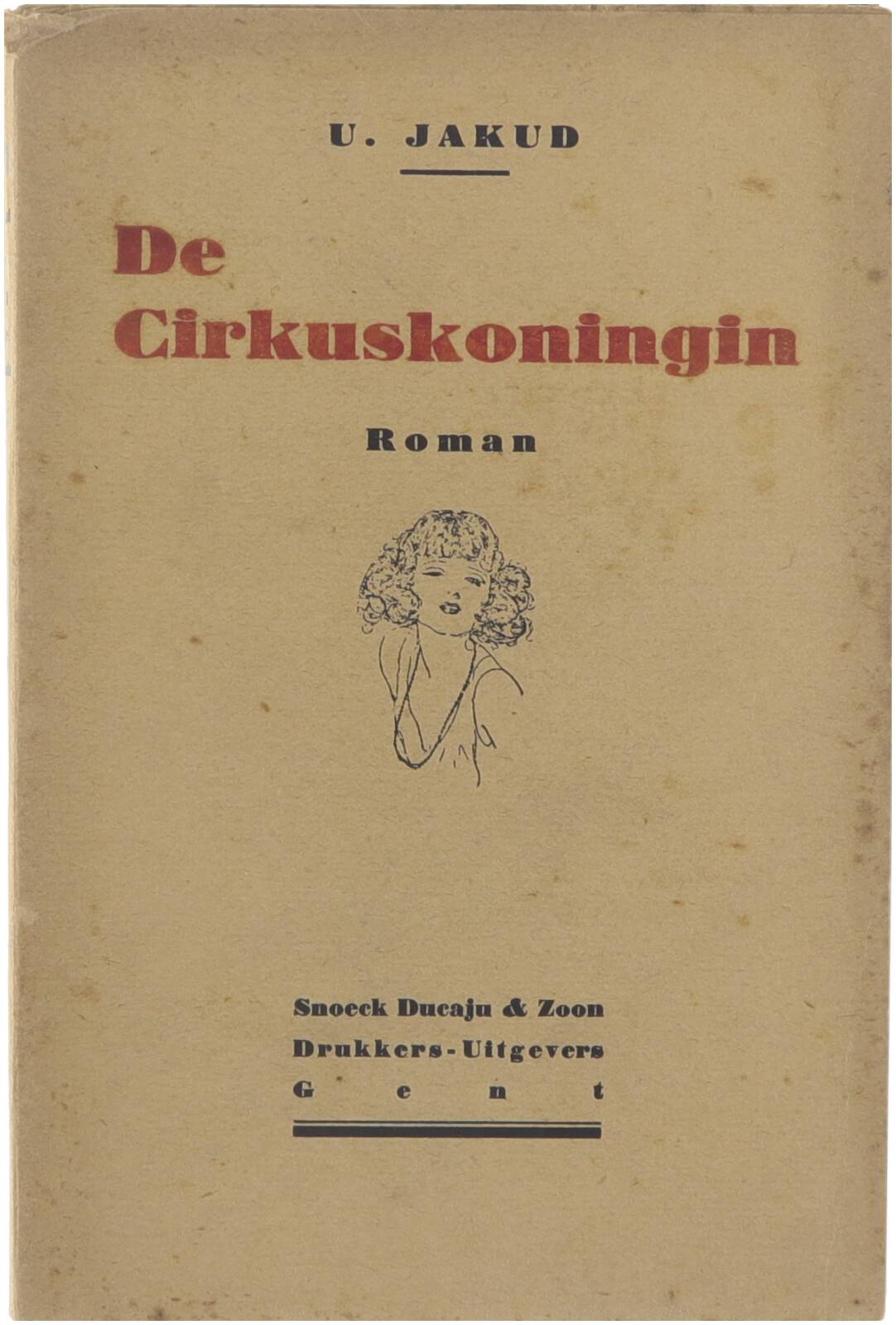 U. JAKUD

De Cirkuskoningin

Roman

Snoeck Ducaju & Zoon
Drukkers-Uitgevers
Gent